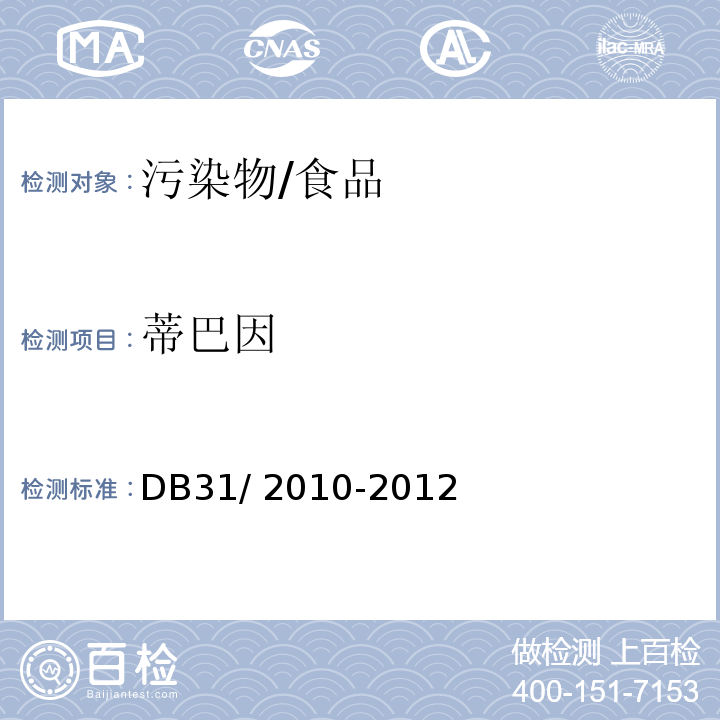 MA CNAS AL ilac-MRA

检测对象：污染物/食品

检测项目：蒂巴因

检测标准：DB31/ 2010-2012

百检 Baijiantest.com

做检测 上百检
400-151-7153